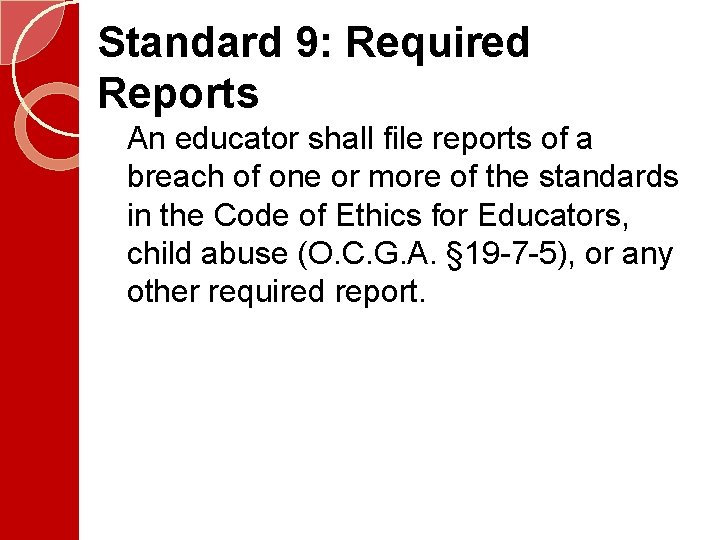 Standard 9: Required Reports

An educator shall file reports of a breach of one or more of the standards in the Code of Ethics for Educators, child abuse (O.C.G.A. §19-7-5), or any other required report.